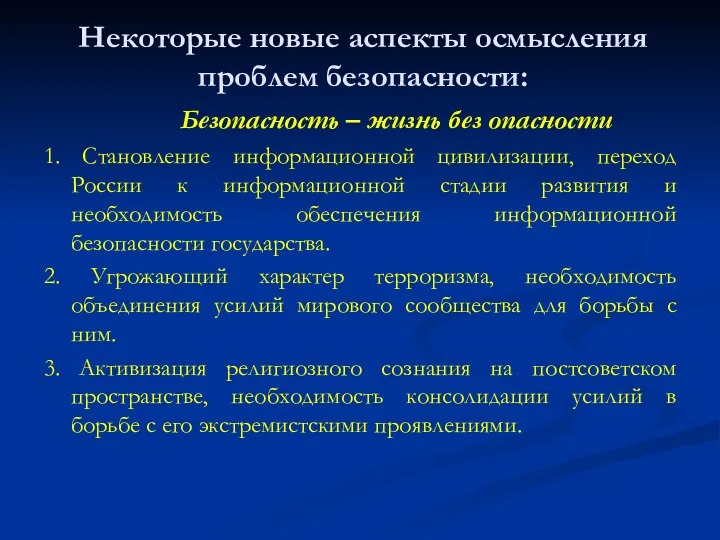 Некоторые новые аспекты осмысления проблем безопасности:

Безопасность – жизнь без опасности

1. Становление информационной цивилизации, переход России к информационной стадии развития и необходимость обеспечения информационной безопасности государства.

2. Угрожающий характер терроризма, необходимость объединения усилий мирового сообщества для борьбы с ним.

3. Активизация религиозного сознания на постсоветском пространстве, необходимость консолидации усилий в борьбе с его экстремистскими проявлениями.